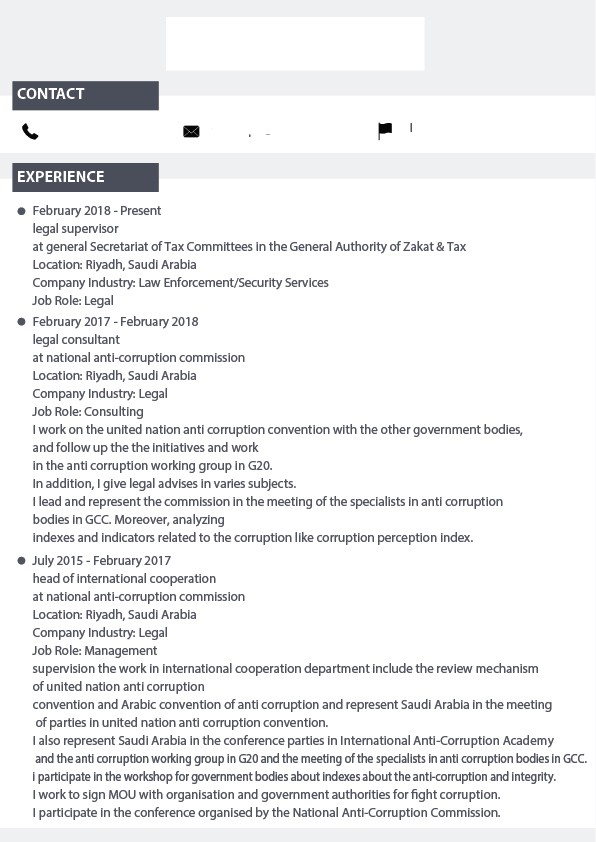 CONTACT

EXPERIENCE

February 2018 - Present
legal supervisor
at general Secretariat of Tax Committees in the General Authority of Zakat & Tax
Location: Riyadh, Saudi Arabia
Company Industry: Law Enforcement/Security Services
Job Role: Legal

February 2017 - February 2018
legal consultant
at national anti-corruption commission
Location: Riyadh, Saudi Arabia
Company Industry: Legal
Job Role: Consulting
I work on the united nation anti corruption convention with the other government bodies, and follow up the the initiatives and work in the anti corruption working group in G20.
In addition, I give legal advises in varies subjects.
I lead and represent the commission in the meeting of the specialists in anti corruption bodies in GCC. Moreover, analyzing indexes and indicators related to the corruption like corruption perception index.

July 2015 - February 2017
head of international cooperation
at national anti-corruption commission
Location: Riyadh, Saudi Arabia
Company Industry: Legal
Job Role: Management
supervision the work in international cooperation department include the review mechanism of united nation anti corruption convention and Arabic convention of anti corruption and represent Saudi Arabia in the meeting of parties in united nation anti corruption convention.
I also represent Saudi Arabia in the conference parties in International Anti-Corruption Academy and the anti corruption working group in G20 and the meeting of the specialists in anti corruption bodies in GCC.
i participate in the workshop for government bodies about indexes about the anti-corruption and integrity.
I work to sign MOU with organisation and government authorities for fight corruption.
I participate in the conference organised by the National Anti-Corruption Commission.